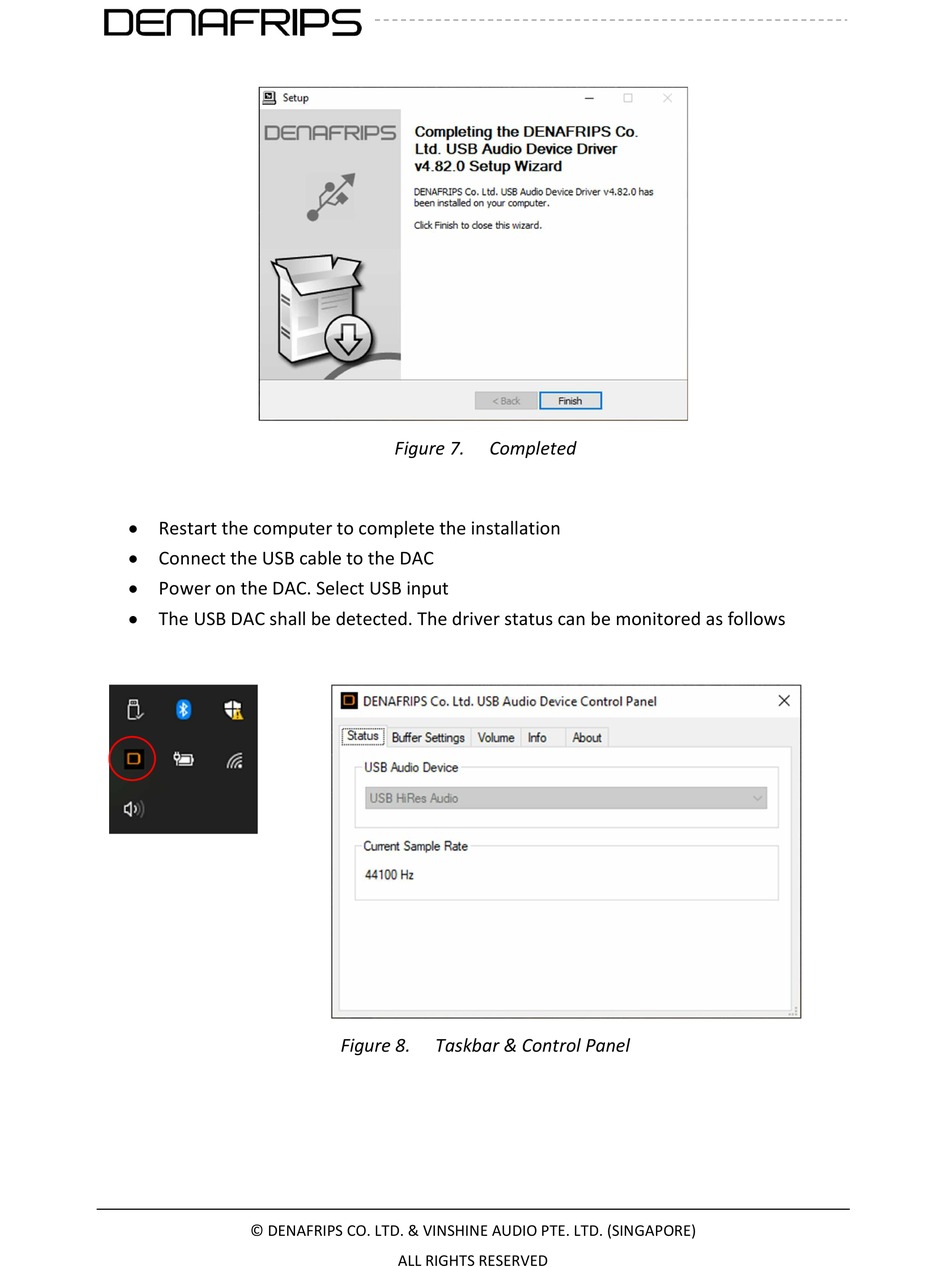 DENAFRIPS

Setup

DENAFRIPS

Completing the DENAFRIPS Co. Ltd. USB Audio Device Driver v4.82.0 Setup Wizard

DENAFRIPS Co. Ltd. USB Audio Device Driver v4.82.0 has been installed on your computer.

Click Finish to close this wizard.

< Back Finish

Figure 7. Completed

- Restart the computer to complete the installation
- Connect the USB cable to the DAC
- Power on the DAC. Select USB input
- The USB DAC shall be detected. The driver status can be monitored as follows

DENAFRIPS Co. Ltd. USB Audio Device Control Panel

Status Buffer Settings Volume Info About

USB Audio Device

USB HiRes Audio

Current Sample Rate

44100 Hz

Figure 8. Taskbar & Control Panel

© DENAFRIPS CO. LTD. & VINSHINE AUDIO PTE. LTD. (SINGAPORE)

ALL RIGHTS RESERVED